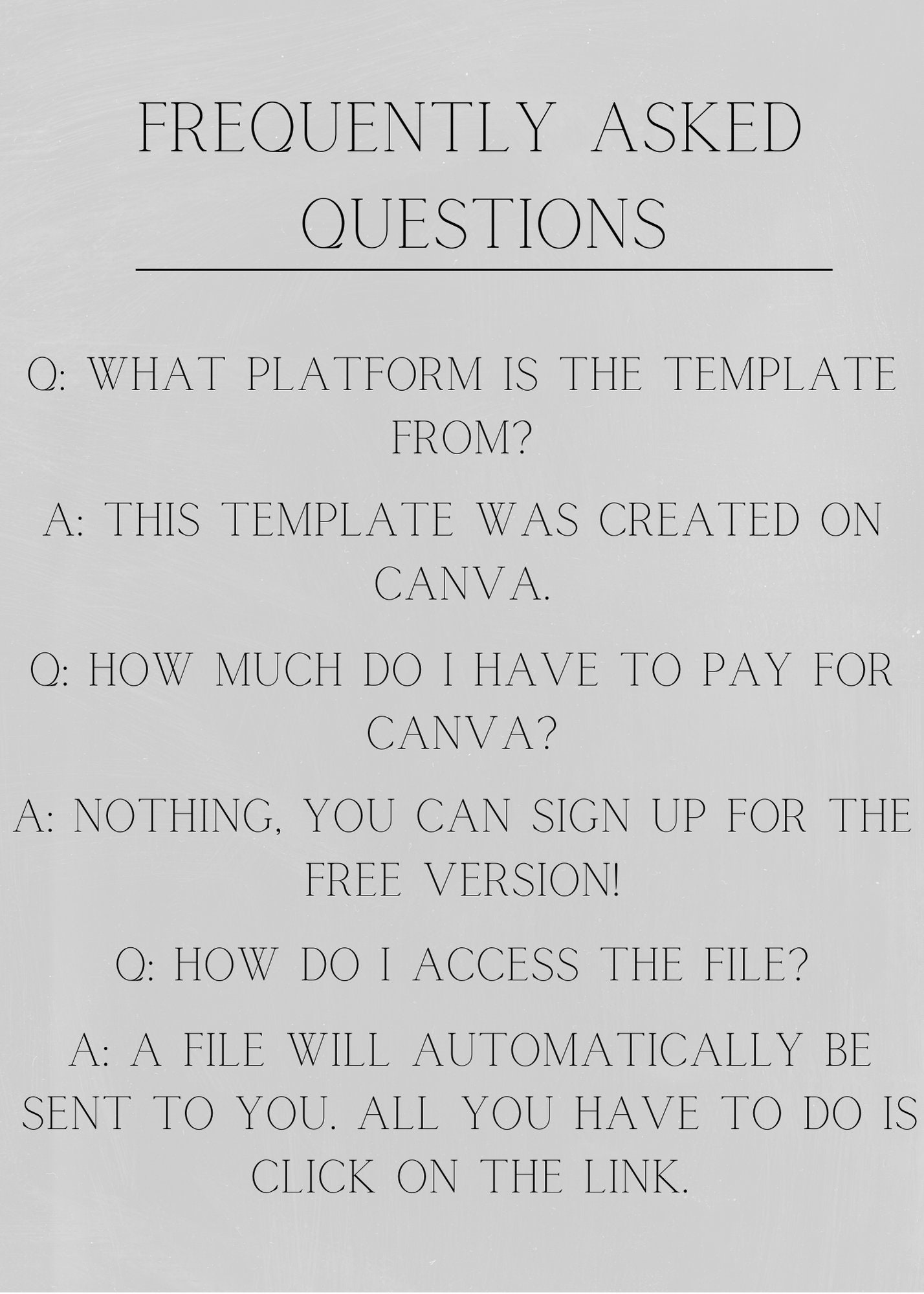 FREQUENTLY ASKED QUESTIONS

Q: WHAT PLATFORM IS THE TEMPLATE FROM?

A: THIS TEMPLATE WAS CREATED ON CANVA.

Q: HOW MUCH DO I HAVE TO PAY FOR CANVA?

A: NOTHING, YOU CAN SIGN UP FOR THE FREE VERSION!

Q: HOW DO I ACCESS THE FILE?

A: A FILE WILL AUTOMATICALLY BE SENT TO YOU. ALL YOU HAVE TO DO IS CLICK ON THE LINK.